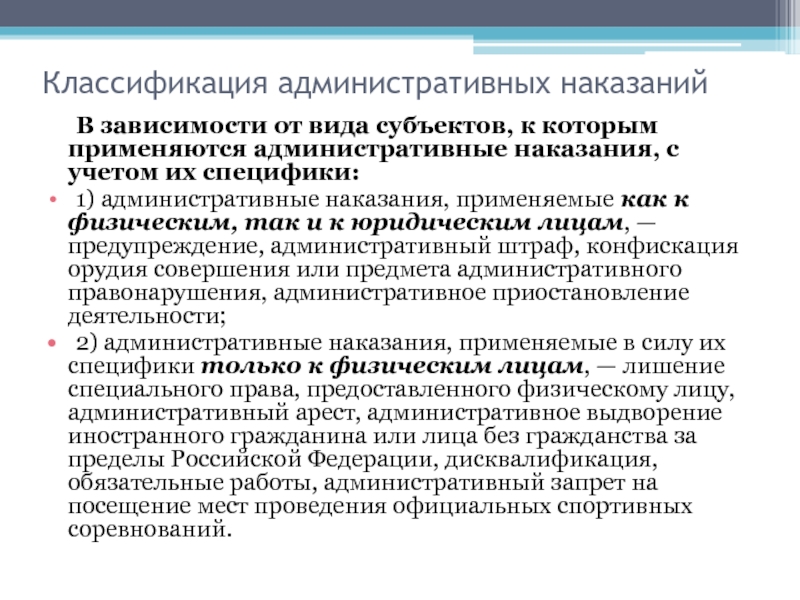 Классификация административных наказаний

В зависимости от вида субъектов, к которым применяются административные наказания, с учетом их специфики:

• 1) административные наказания, применяемые как к физическим, так и к юридическим лицам, — предупреждение, административный штраф, конфискация орудия совершения или предмета административного правонарушения, административное приостановление деятельности;

• 2) административные наказания, применяемые в силу их специфики только к физическим лицам, — лишение специального права, предоставленного физическому лицу, административный арест, административное выдворение иностранного гражданина или лица без гражданства за пределы Российской Федерации, дисквалификация, обязательные работы, административный запрет на посещение мест проведения официальных спортивных соревнований.